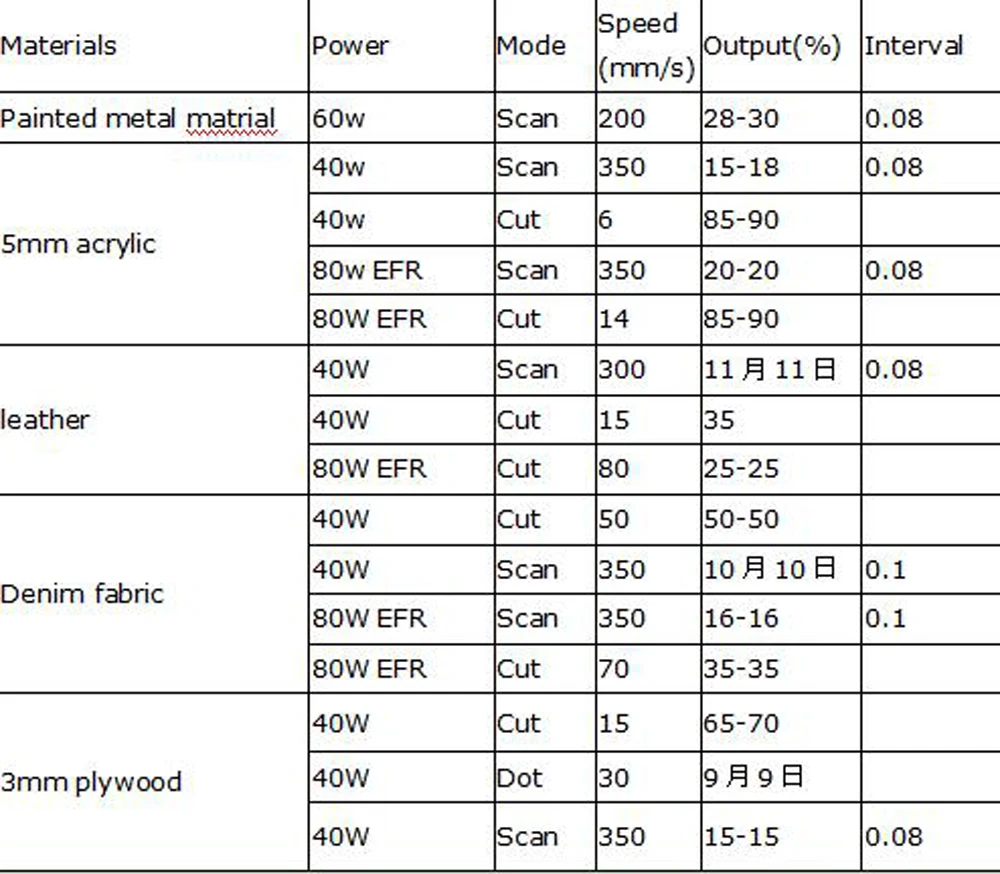 | Materials | Power | Mode | Speed (mm/s) | Output(%) | Interval |
|---|---|---|---|---|---|
| Painted metal matrial | 60w | Scan | 200 | 28-30 | 0.08 |
| 5mm acrylic | 40w | Scan | 350 | 15-18 | 0.08 |
| | 40w | Cut | 6 | 85-90 | |
| | 80w EFR | Scan | 350 | 20-20 | 0.08 |
| | 80W EFR | Cut | 14 | 85-90 | |
| leather | 40W | Scan | 300 | 11月11日 | 0.08 |
| | 40W | Cut | 15 | 35 | |
| | 80W EFR | Cut | 80 | 25-25 | |
| Denim fabric | 40W | Cut | 50 | 50-50 | |
| | 40W | Scan | 350 | 10月10日 | 0.1 |
| | 80W EFR | Scan | 350 | 16-16 | 0.1 |
| | 80W EFR | Cut | 70 | 35-35 | |
| 3mm plywood | 40W | Cut | 15 | 65-70 | |
| | 40W | Dot | 30 | 9月9日 | |
| | 40W | Scan | 350 | 15-15 | 0.08 |